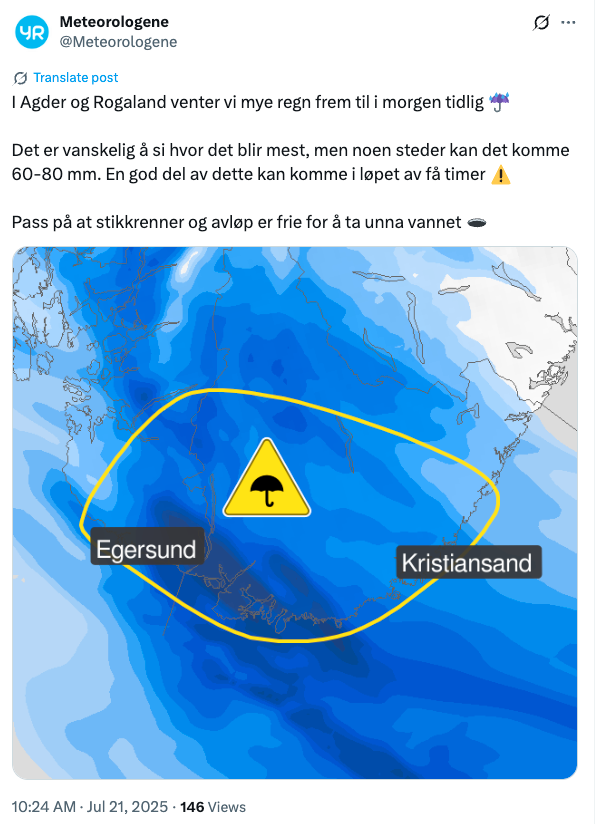 YR

Meteorologene
@Meteorologene

Translate post

I Agder og Rogaland venter vi mye regn frem til i morgen tidlig ☔

Det er vanskelig å si hvor det blir mest, men noen steder kan det komme 60-80 mm. En god del av dette kan komme i løpet av få timer ⚠️

Pass på at stikkrenner og avløp er frie for å ta unna vannet 🕳️

Egersund

Kristiansand

10:24 AM · Jul 21, 2025 · 146 Views